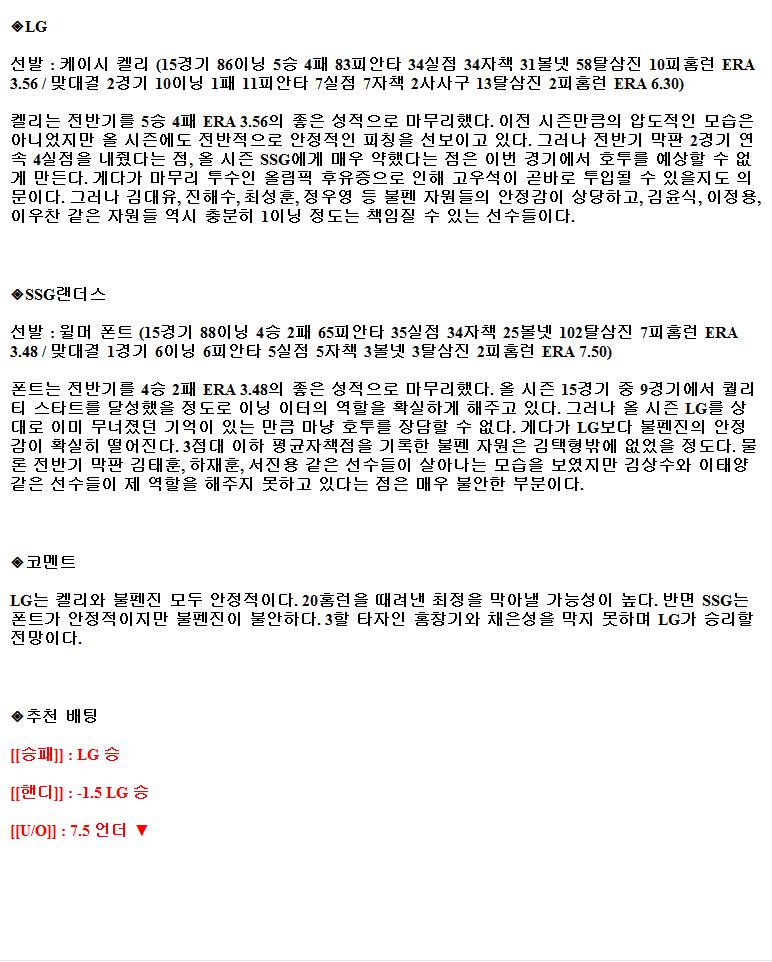 ◈LG

선발 : 케이시 켈리 (15경기 86이닝 5승 4패 83피안타 34실점 34자책 31볼넷 58탈삼진 10피홈런 ERA 3.56 / 맞대결 2경기 10이닝 1패 11피안타 7실점 7자책 2사사구 13탈삼진 2피홈런 ERA 6.30)

켈리는 전반기를 5승 4패 ERA 3.56의 좋은 성적으로 마무리했다. 이전 시즌만큼의 압도적인 모습은 아니었지만 올 시즌에도 전반적으로 안정적인 피칭을 선보이고 있다. 그러나 전반기 막판 2경기 연속 4실점을 내줬다는 점, 올 시즌 SSG에게 매우 약했다는 점은 이번 경기에서 호투를 예상할 수 없게 만든다. 게다가 마무리 투수인 올림픽 후유증으로 인해 고우석이 곧바로 투입될 수 있을지도 의문이다. 그러나 김대유, 진해수, 최성훈, 정우영 등 불펜 자원들의 안정감이 상당하고, 김윤식, 이정용, 이우찬 같은 자원들 역시 충분히 1이닝 정도는 책임질 수 있는 선수들이다.

◈SSG랜더스

선발 : 윌머 폰트 (15경기 88이닝 4승 2패 65피안타 35실점 34자책 25볼넷 102탈삼진 7피홈런 ERA 3.48 / 맞대결 1경기 6이닝 6피안타 5실점 5자책 3볼넷 3탈삼진 2피홈런 ERA 7.50)

폰트는 전반기를 4승 2패 ERA 3.48의 좋은 성적으로 마무리했다. 올 시즌 15경기 중 9경기에서 퀄리티 스타트를 달성했을 정도로 이닝 이터의 역할을 확실하게 해주고 있다. 그러나 올 시즌 LG를 상대로 이미 무너졌던 기억이 있는 만큼 마냥 호투를 장담할 수 없다. 게다가 LG보다 불펜진의 안정감이 확실히 떨어진다. 3점대 이하 평균자책점을 기록한 불펜 자원은 김택형밖에 없었을 정도다. 물론 전반기 막판 김태훈, 하재훈, 서진용 같은 선수들이 살아나는 모습을 보였지만 김상수와 이태양 같은 선수들이 제 역할을 해주지 못하고 있다는 점은 매우 불안한 부분이다.

◈코멘트

LG는 켈리와 불펜진 모두 안정적이다. 20홈런을 때려낸 최정을 막아낼 가능성이 높다. 반면 SSG는 폰트가 안정적이지만 불펜진이 불안하다. 3할 타자인 홍창기와 채은성을 막지 못하며 LG가 승리할 전망이다.

◈추천 배팅

[[승패]] : LG 승

[[핸디]] : -1.5 LG 승

[[U/O]] : 7.5 언더 ▼